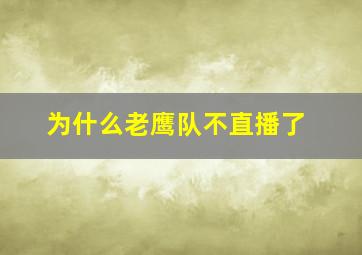 为什么老鹰队不直播了